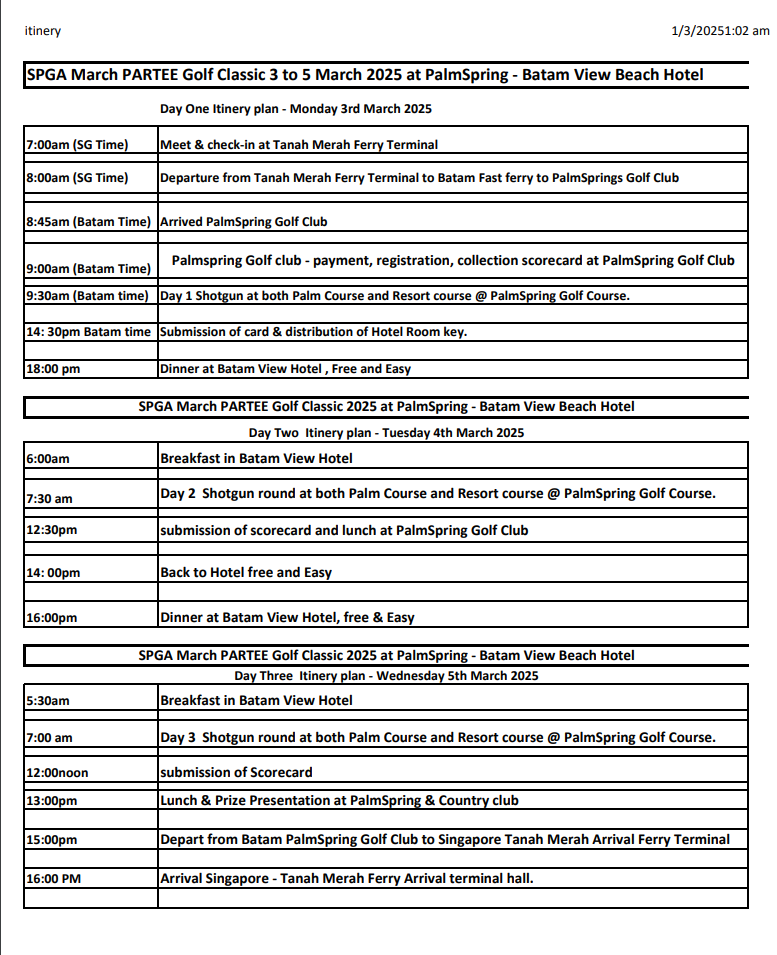 itinery

1/3/20251:02 am

SPGA March PARTEE Golf Classic 3 to 5 March 2025 at PalmSpring - Batam View Beach Hotel

Day One Itinery plan - Monday 3rd March 2025

| | |
|---|---|
| 7:00am (SG Time) | Meet & check-in at Tanah Merah Ferry Terminal |
| 8:00am (SG Time) | Departure from Tanah Merah Ferry Terminal to Batam Fast ferry to PalmSprings Golf Club |
| 8:45am (Batam Time) | Arrived PalmSpring Golf Club |
| 9:00am (Batam Time) | Palmspring Golf club - payment, registration, collection scorecard at PalmSpring Golf Club |
| 9:30am (Batam time) | Day 1 Shotgun at both Palm Course and Resort course @ PalmSpring Golf Course. |
| 14: 30pm Batam time | Submission of card & distribution of Hotel Room key. |
| 18:00 pm | Dinner at Batam View Hotel , Free and Easy |

SPGA March PARTEE Golf Classic 2025 at PalmSpring - Batam View Beach Hotel

Day Two Itinery plan - Tuesday 4th March 2025

| | |
|---|---|
| 6:00am | Breakfast in Batam View Hotel |
| 7:30 am | Day 2 Shotgun round at both Palm Course and Resort course @ PalmSpring Golf Course. |
| 12:30pm | submission of scorecard and lunch at PalmSpring Golf Club |
| 14: 00pm | Back to Hotel free and Easy |
| 16:00pm | Dinner at Batam View Hotel, free & Easy |

SPGA March PARTEE Golf Classic 2025 at PalmSpring - Batam View Beach Hotel

Day Three Itinery plan - Wednesday 5th March 2025

| | |
|---|---|
| 5:30am | Breakfast in Batam View Hotel |
| 7:00 am | Day 3 Shotgun round at both Palm Course and Resort course @ PalmSpring Golf Course. |
| 12:00noon | submission of Scorecard |
| 13:00pm | Lunch & Prize Presentation at PalmSpring & Country club |
| 15:00pm | Depart from Batam PalmSpring Golf Club to Singapore Tanah Merah Arrival Ferry Terminal |
| 16:00 PM | Arrival Singapore - Tanah Merah Ferry Arrival terminal hall. |